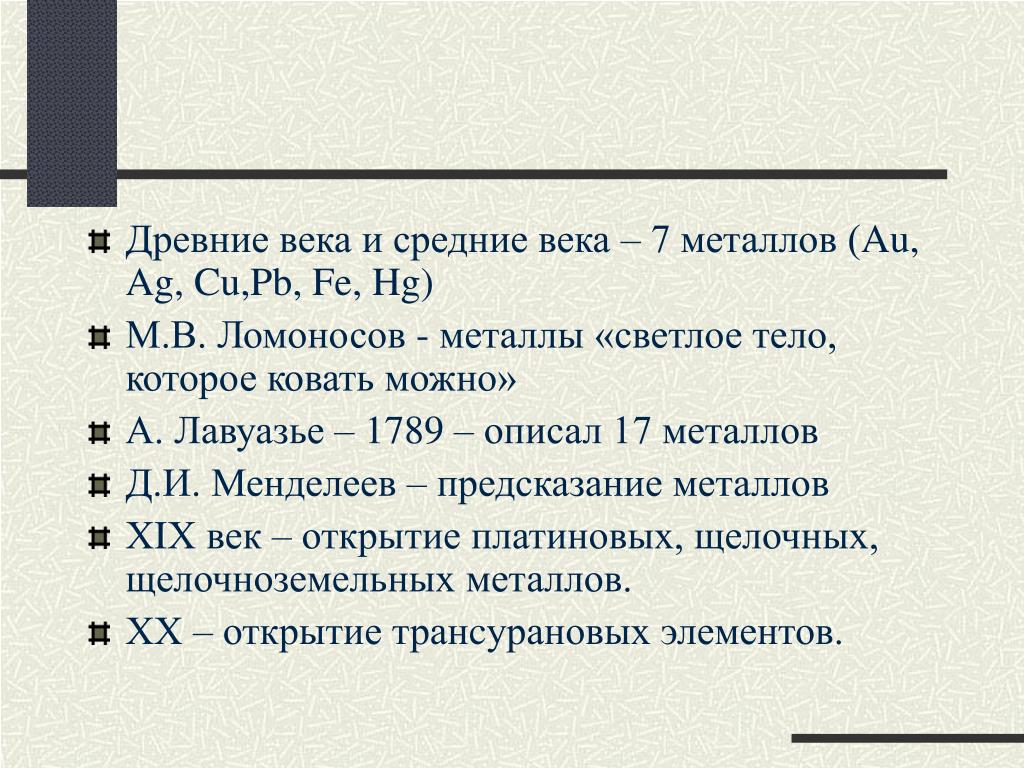 Древние века и средние века – 7 металлов (Au, Ag, Cu,Pb, Fe, Hg)

М.В. Ломоносов - металлы «светлое тело, которое ковать можно»

А. Лавуазье – 1789 – описал 17 металлов

Д.И. Менделеев – предсказание металлов

XIX век – открытие платиновых, щелочных, щелочноземельных металлов.

XX – открытие трансурановых элементов.